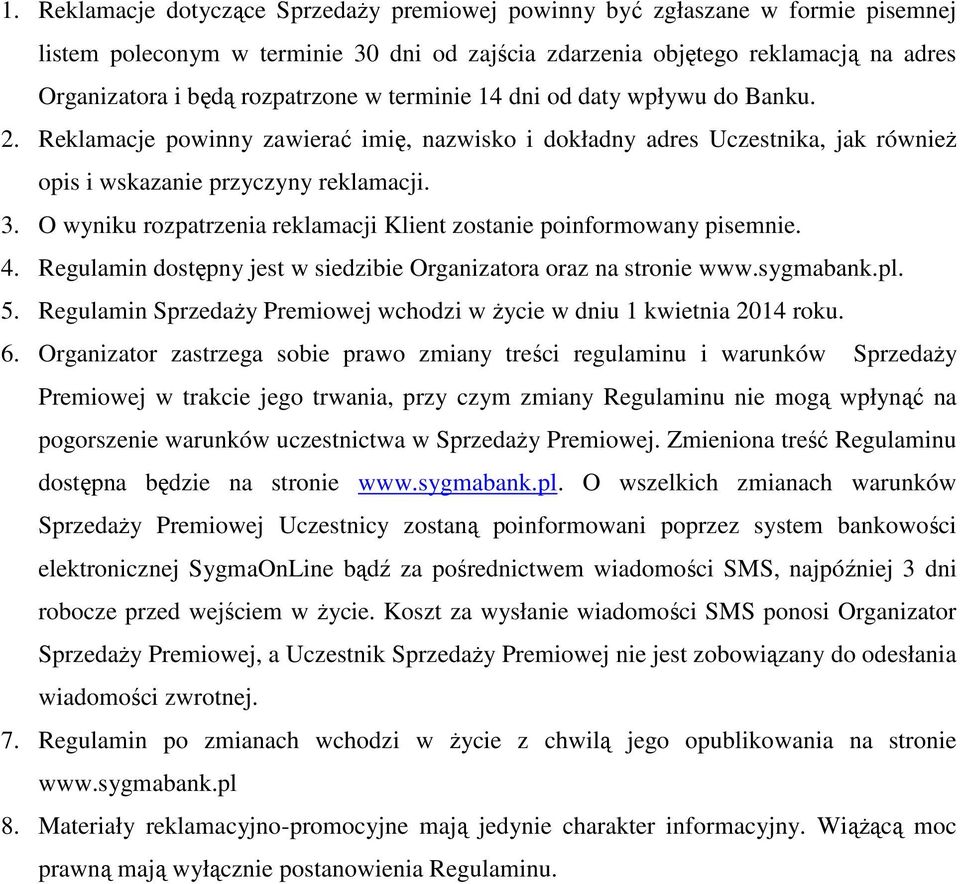 1. Reklamacje dotyczące Sprzedaży premiowej powinny być zgłaszane w formie pisemnej listem poleconym w terminie 30 dni od zajścia zdarzenia objętego reklamacją na adres Organizatora i będą rozpatrzone w terminie 14 dni od daty wpływu do Banku.
2. Reklamacje powinny zawierać imię, nazwisko i dokładny adres Uczestnika, jak również opis i wskazanie przyczyny reklamacji.
3. O wyniku rozpatrzenia reklamacji Klient zostanie poinformowany pisemnie.
4. Regulamin dostępny jest w siedzibie Organizatora oraz na stronie www.sygmabank.pl.
5. Regulamin Sprzedaży Premiowej wchodzi w życie w dniu 1 kwietnia 2014 roku.
6. Organizator zastrzega sobie prawo zmiany treści regulaminu i warunków Sprzedaży Premiowej w trakcie jego trwania, przy czym zmiany Regulaminu nie mogą wpłynąć na pogorszenie warunków uczestnictwa w Sprzedaży Premiowej. Zmieniona treść Regulaminu dostępna będzie na stronie www.sygmabank.pl. O wszelkich zmianach warunków Sprzedaży Premiowej Uczestnicy zostaną poinformowani poprzez system bankowości elektronicznej SygmaOnLine bądź za pośrednictwem wiadomości SMS, najpóźniej 3 dni robocze przed wejściem w życie. Koszt za wysłanie wiadomości SMS ponosi Organizator Sprzedaży Premiowej, a Uczestnik Sprzedaży Premiowej nie jest zobowiązany do odesłania wiadomości zwrotnej.
7. Regulamin po zmianach wchodzi w życie z chwilą jego opublikowania na stronie www.sygmabank.pl
8. Materiały reklamacyjno-promocyjne mają jedynie charakter informacyjny. Wiążącą moc prawną mają wyłącznie postanowienia Regulaminu.